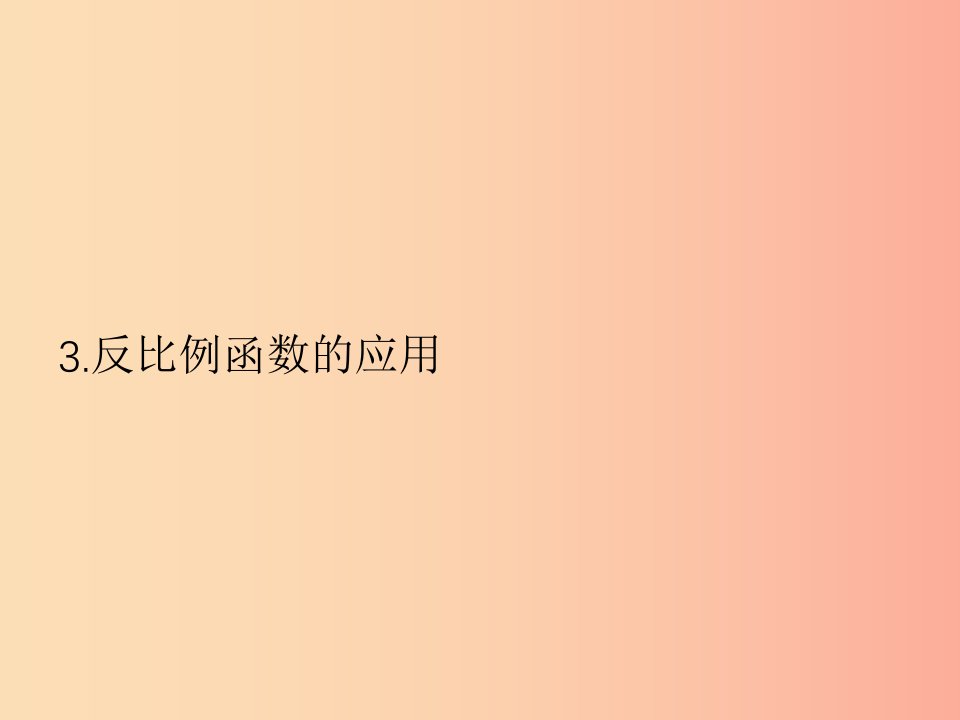 3.反比例函数的应用